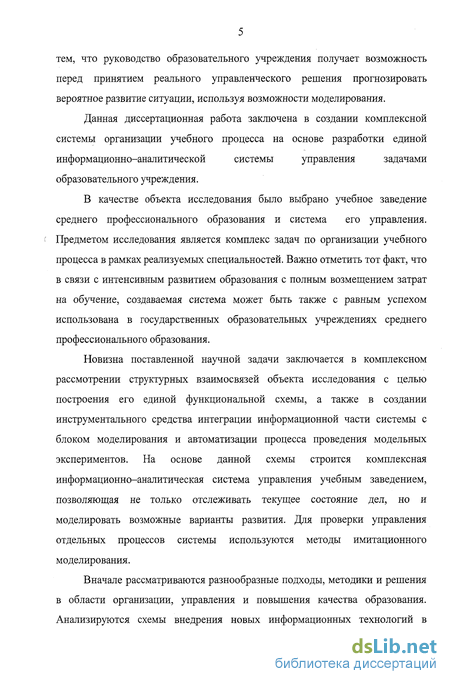 5

тем, что руководство образовательного учреждения получает возможность перед принятием реального управленческого решения прогнозировать вероятное развитие ситуации, используя возможности моделирования.

Данная диссертационная работа заключена в создании комплексной системы организации учебного процесса на основе разработки единой информационно–аналитической системы управления задачами образовательного учреждения.

В качестве объекта исследования было выбрано учебное заведение среднего профессионального образования и система его управления. Предметом исследования является комплекс задач по организации учебного процесса в рамках реализуемых специальностей. Важно отметить тот факт, что в связи с интенсивным развитием образования с полным возмещением затрат на обучение, создаваемая система может быть также с равным успехом использована в государственных образовательных учреждениях среднего профессионального образования.

Новизна поставленной научной задачи заключается в комплексном рассмотрении структурных взаимосвязей объекта исследования с целью построения его единой функциональной схемы, а также в создании инструментального средства интеграции информационной части системы с блоком моделирования и автоматизации процесса проведения модельных экспериментов. На основе данной схемы строится комплексная информационно–аналитическая система управления учебным заведением, позволяющая не только отслеживать текущее состояние дел, но и моделировать возможные варианты развития. Для проверки управления отдельных процессов системы используются методы имитационного моделирования.

Вначале рассматриваются разнообразные подходы, методики и решения в области организации, управления и повышения качества образования. Анализируются схемы внедрения новых информационных технологий в

dsLib.net
библиотека диссертаций